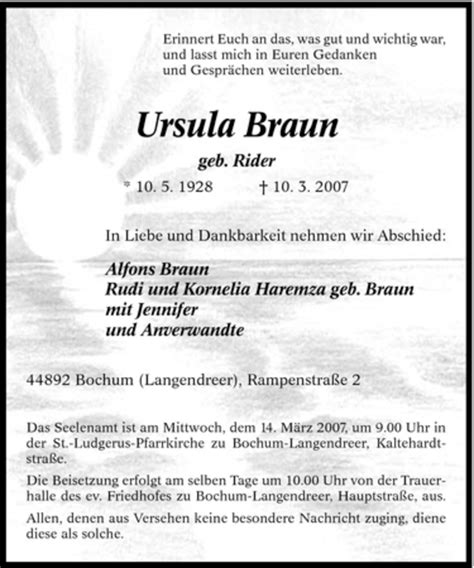 Erinnert Euch an das, was gut und wichtig war, und lasst mich in Euren Gedanken und Gesprächen weiterleben.

Ursula Braun

geb. Rider

* 10. 5. 1928 † 10. 3. 2007

In Liebe und Dankbarkeit nehmen wir Abschied:

Alfons Braun
Rudi und Kornelia Haremza geb. Braun
mit Jennifer
und Anverwandte

44892 Bochum (Langendreer), Rampenstraße 2

Das Seelenamt ist am Mittwoch, dem 14. März 2007, um 9.00 Uhr in der St.-Ludgerus-Pfarrkirche zu Bochum-Langendreer, Kaltehardtstraße.

Die Beisetzung erfolgt am selben Tage um 10.00 Uhr von der Trauerhalle des ev. Friedhofes zu Bochum-Langendreer, Hauptstraße, aus.

Allen, denen aus Versehen keine besondere Nachricht zuging, diene diese als solche.